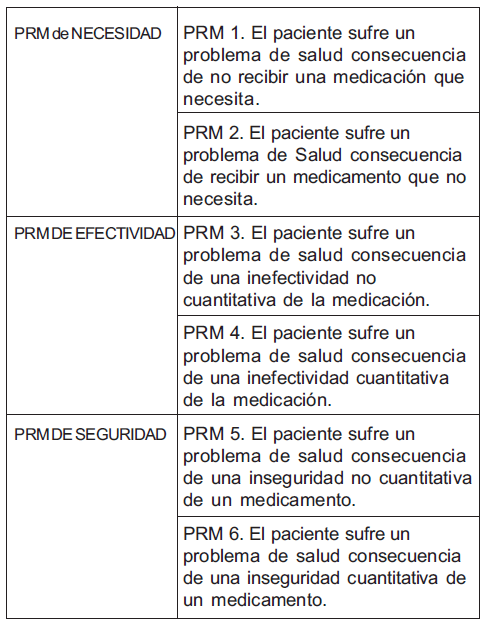 | | |
|---|---|
| PRM de NECESIDAD | PRM 1. El paciente sufre un problema de salud consecuencia de no recibir una medicación que necesita. |
| | PRM 2. El paciente sufre un problema de Salud consecuencia de recibir un medicamento que no necesita. |
| PRM DE EFECTIVIDAD | PRM 3. El paciente sufre un problema de salud consecuencia de una inefectividad no cuantitativa de la medicación. |
| | PRM 4. El paciente sufre un problema de salud consecuencia de una inefectividad cuantitativa de la medicación. |
| PRM DE SEGURIDAD | PRM 5. El paciente sufre un problema de salud consecuencia de una inseguridad no cuantitativa de un medicamento. |
| | PRM 6. El paciente sufre un problema de salud consecuencia de una inseguridad cuantitativa de un medicamento. |